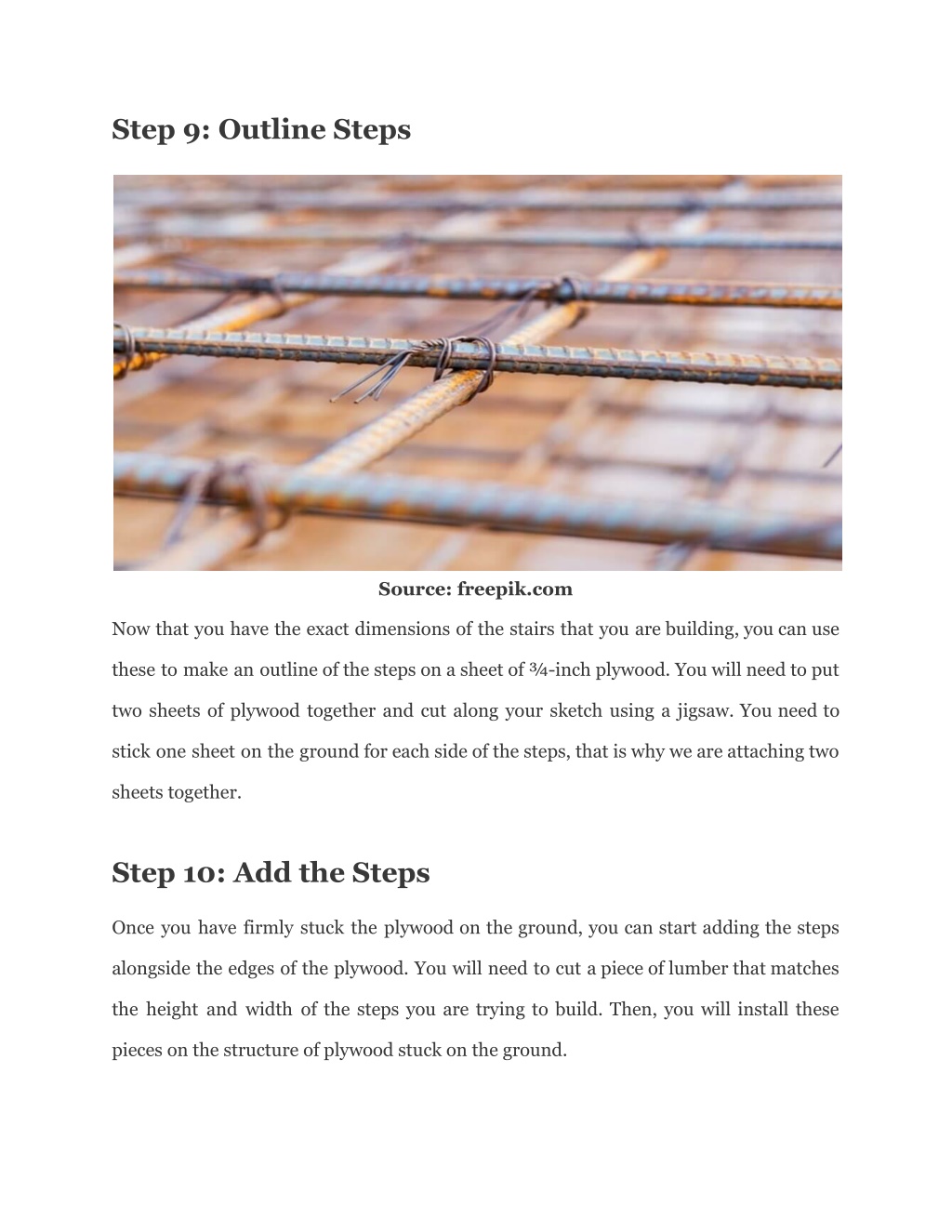 Step 9: Outline Steps

Source: freepik.com

Now that you have the exact dimensions of the stairs that you are building, you can use these to make an outline of the steps on a sheet of ¾-inch plywood. You will need to put two sheets of plywood together and cut along your sketch using a jigsaw. You need to stick one sheet on the ground for each side of the steps, that is why we are attaching two sheets together.

Step 10: Add the Steps

Once you have firmly stuck the plywood on the ground, you can start adding the steps alongside the edges of the plywood. You will need to cut a piece of lumber that matches the height and width of the steps you are trying to build. Then, you will install these pieces on the structure of plywood stuck on the ground.